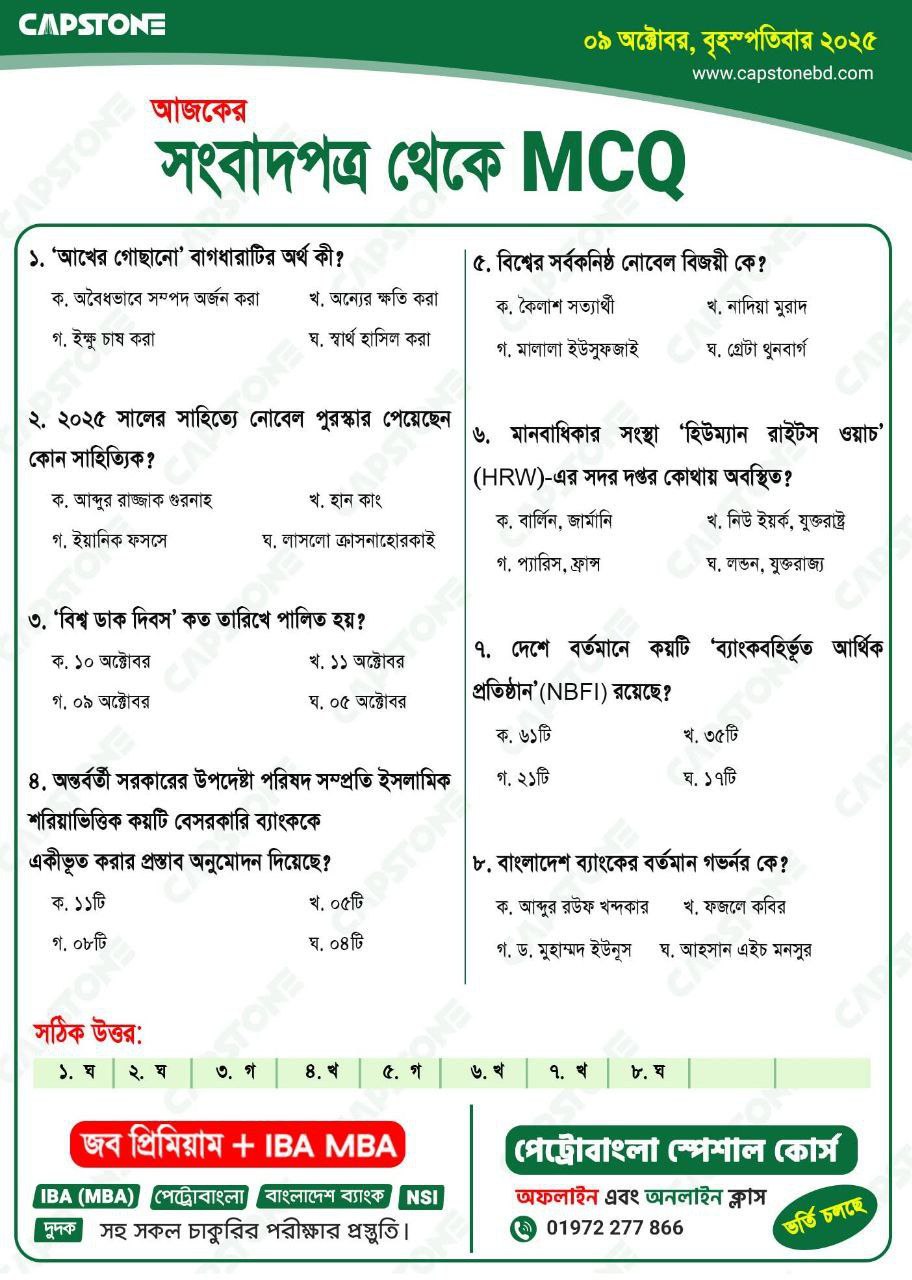 CAPSTONE

০৯ অক্টোবর, বৃহস্পতিবার ২০২৫
www.capstonebd.com

আজকের
সংবাদপত্র থেকে MCQ

১. 'আখের গোছানো' বাগধারাটির অর্থ কী?
ক. অবৈধভাবে সম্পদ অর্জন করা
খ. অন্যের ক্ষতি করা
গ. ইক্ষু চাষ করা
ঘ. স্বার্থ হাসিল করা

২. ২০২৫ সালের সাহিত্যে নোবেল পুরস্কার পেয়েছেন কোন সাহিত্যিক?
ক. আব্দুর রাজ্জাক গুরনাহ
খ. হান কাং
গ. ইয়ানিক ফসসে
ঘ. লাসলো ক্রাসনাহোরকাই

৩. 'বিশ্ব ডাক দিবস' কত তারিখে পালিত হয়?
ক. ১০ অক্টোবর
খ. ১১ অক্টোবর
গ. ০৯ অক্টোবর
ঘ. ০৫ অক্টোবর

৪. অন্তর্বর্তী সরকারের উপদেষ্টা পরিষদ সম্প্রতি ইসলামিক শরিয়াভিত্তিক কয়টি বেসরকারি ব্যাংককে একীভূত করার প্রস্তাব অনুমোদন দিয়েছে?
ক. ১১টি
খ. ০৫টি
গ. ০৮টি
ঘ. ০৪টি

৫. বিশ্বের সর্বকনিষ্ঠ নোবেল বিজয়ী কে?
ক. কৈলাশ সত্যার্থী
খ. নাদিয়া মুরাদ
গ. মালালা ইউসুফজাই
ঘ. গ্রেটা থুনবার্গ

৬. মানবাধিকার সংস্থা 'হিউম্যান রাইটস ওয়াচ' (HRW)-এর সদর দপ্তর কোথায় অবস্থিত?
ক. বার্লিন, জার্মানি
খ. নিউ ইয়র্ক, যুক্তরাষ্ট্র
গ. প্যারিস, ফ্রান্স
ঘ. লন্ডন, যুক্তরাজ্য

৭. দেশে বর্তমানে কয়টি 'ব্যাংকবহির্ভূত আর্থিক প্রতিষ্ঠান'(NBFI) রয়েছে?
ক. ৬১টি
খ. ৩৫টি
গ. ২১টি
ঘ. ১৭টি

৮. বাংলাদেশ ব্যাংকের বর্তমান গভর্নর কে?
ক. আব্দুর রউফ খন্দকার
খ. ফজলে কবির
গ. ড. মুহাম্মদ ইউনূস
ঘ. আহসান এইচ মনসুর

সঠিক উত্তর:
| ১. ঘ | ২. ঘ | ৩. গ | ৪. খ | ৫. গ | ৬. খ | ৭. খ | ৮. ঘ | | |
|---|---|---|---|---|---|---|---|---|---|

জব প্রিমিয়াম + IBA MBA
IBA (MBA) পেট্রোবাংলা বাংলাদেশ ব্যাংক NSI দুদক সহ সকল চাকুরির পরীক্ষার প্রস্তুতি।

পেট্রোবাংলা স্পেশাল কোর্স
অফলাইন এবং অনলাইন ক্লাস
01972 277 866
ভর্তি চলছে